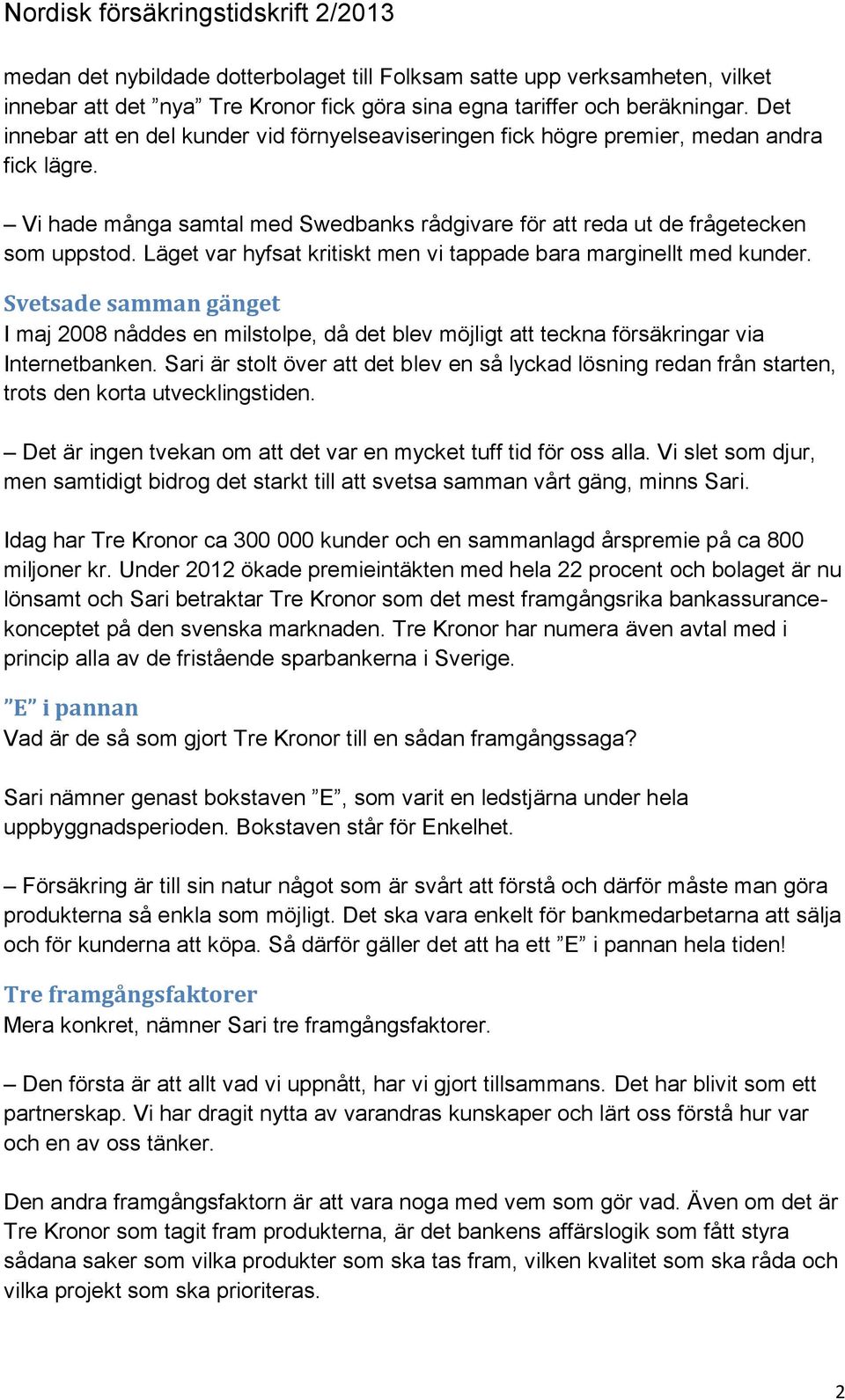 Nordisk försäkringstidskrift 2/2013

medan det nybildade dotterbolaget till Folksam satte upp verksamheten, vilket innebar att det ”nya” Tre Kronor fick göra sina egna tariffer och beräkningar. Det innebar att en del kunder vid förnyelseaviseringen fick högre premier, medan andra fick lägre.

– Vi hade många samtal med Swedbanks rådgivare för att reda ut de frågetecken som uppstod. Läget var hyfsat kritiskt men vi tappade bara marginellt med kunder.

Svetsade samman gänget
I maj 2008 nåddes en milstolpe, då det blev möjligt att teckna försäkringar via Internetbanken. Sari är stolt över att det blev en så lyckad lösning redan från starten, trots den korta utvecklingstiden.

– Det är ingen tvekan om att det var en mycket tuff tid för oss alla. Vi slet som djur, men samtidigt bidrog det starkt till att svetsa samman vårt gäng, minns Sari.

Idag har Tre Kronor ca 300 000 kunder och en sammanlagd årspremie på ca 800 miljoner kr. Under 2012 ökade premieintäkten med hela 22 procent och bolaget är nu lönsamt och Sari betraktar Tre Kronor som det mest framgångsrika bankassurancekonceptet på den svenska marknaden. Tre Kronor har numera även avtal med i princip alla av de fristående sparbankerna i Sverige.

”E” i pannan
Vad är de så som gjort Tre Kronor till en sådan framgångssaga?

Sari nämner genast bokstaven ”E”, som varit en ledstjärna under hela uppbyggnadsperioden. Bokstaven står för Enkelhet.

– Försäkring är till sin natur något som är svårt att förstå och därför måste man göra produkterna så enkla som möjligt. Det ska vara enkelt för bankmedarbetarna att sälja och för kunderna att köpa. Så därför gäller det att ha ett ”E” i pannan hela tiden!

Tre framgångsfaktorer
Mera konkret, nämner Sari tre framgångsfaktorer.

– Den första är att allt vad vi uppnått, har vi gjort tillsammans. Det har blivit som ett partnerskap. Vi har dragit nytta av varandras kunskaper och lärt oss förstå hur var och en av oss tänker.

Den andra framgångsfaktorn är att vara noga med vem som gör vad. Även om det är Tre Kronor som tagit fram produkterna, är det bankens affärslogik som fått styra sådana saker som vilka produkter som ska tas fram, vilken kvalitet som ska råda och vilka projekt som ska prioriteras.

2